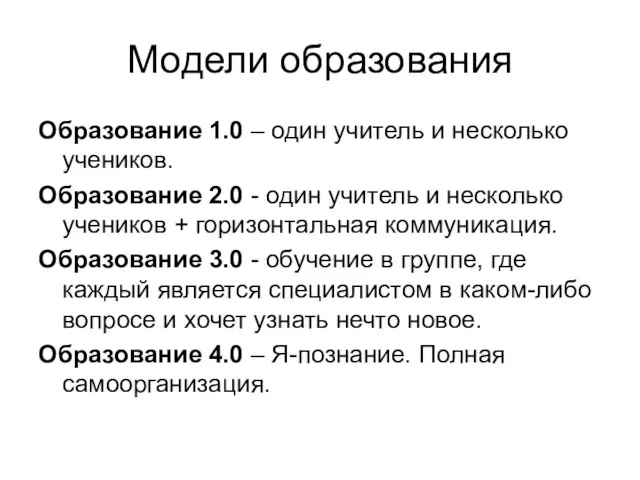 Модели образования

Образование 1.0 – один учитель и несколько учеников.

Образование 2.0 - один учитель и несколько учеников + горизонтальная коммуникация.

Образование 3.0 - обучение в группе, где каждый является специалистом в каком-либо вопросе и хочет узнать нечто новое.

Образование 4.0 – Я-познание. Полная самоорганизация.